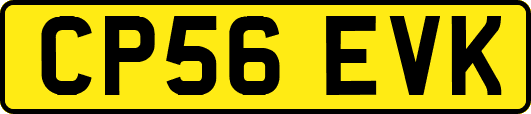 CP56 EVK